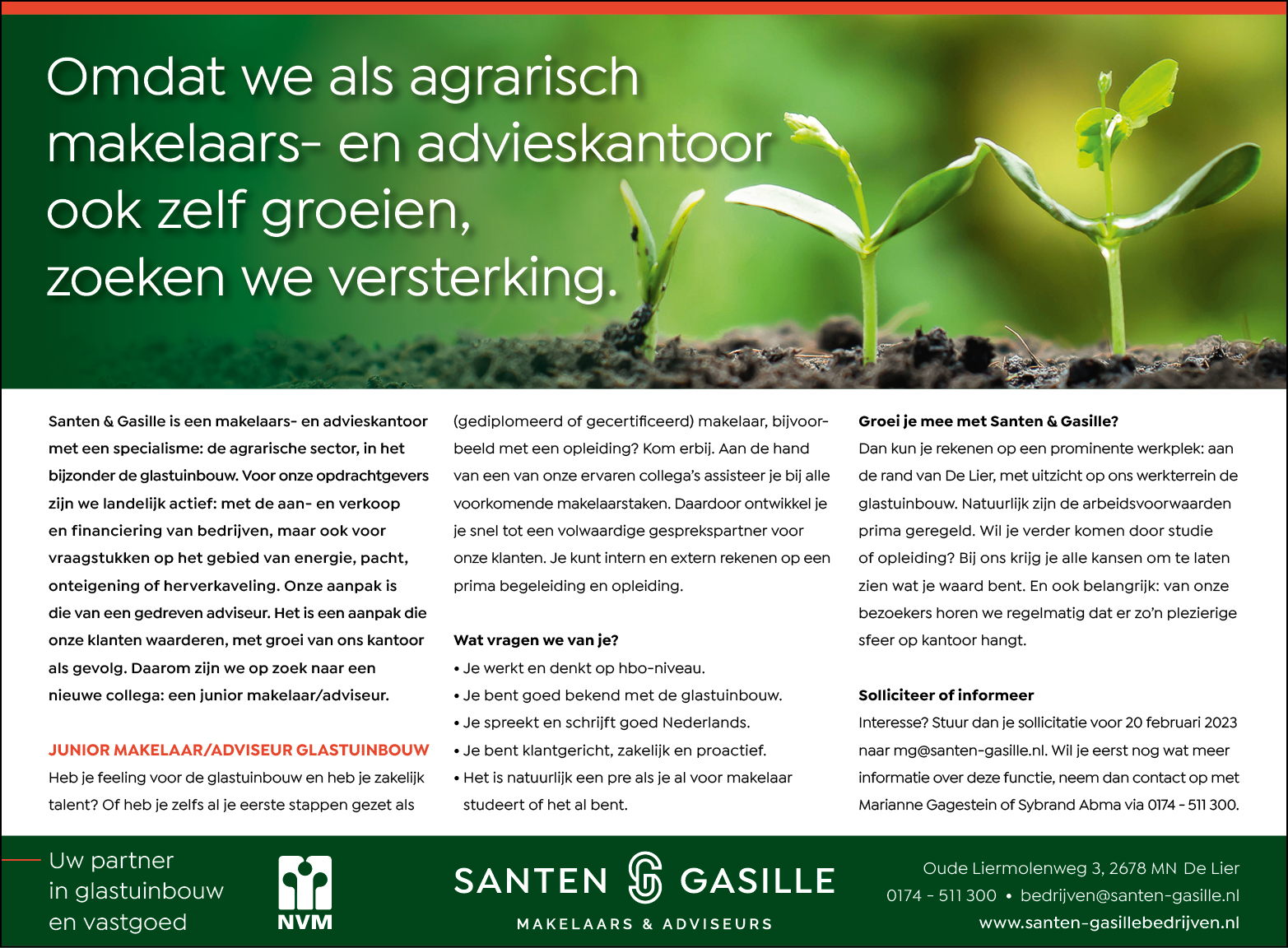 Omdat we als agrarisch makelaars- en advieskantoor ook zelf groeien, zoeken we versterking.

Santen & Gasille is een makelaars- en advieskantoor met een specialisme: de agrarische sector, in het bijzonder de glastuinbouw. Voor onze opdrachtgevers zijn we landelijk actief: met de aan- en verkoop en financiering van bedrijven, maar ook voor vraagstukken op het gebied van energie, pacht, onteigening of herverkaveling. Onze aanpak is die van een gedreven adviseur. Het is een aanpak die onze klanten waarderen, met groei van ons kantoor als gevolg. Daarom zijn we op zoek naar een nieuwe collega: een junior makelaar/adviseur.

JUNIOR MAKELAAR/ADVISEUR GLASTUINBOUW
Heb je feeling voor de glastuinbouw en heb je zakelijk talent? Of heb je zelfs al je eerste stappen gezet als (gediplomeerd of gecertificeerd) makelaar, bijvoorbeeld met een opleiding? Kom erbij. Aan de hand van een van onze ervaren collega's assisteer je bij alle voorkomende makelaarstaken. Daardoor ontwikkel je je snel tot een volwaardige gesprekspartner voor onze klanten. Je kunt intern en extern rekenen op een prima begeleiding en opleiding.

Wat vragen we van je?
• Je werkt en denkt op hbo-niveau.
• Je bent goed bekend met de glastuinbouw.
• Je spreekt en schrijft goed Nederlands.
• Je bent klantgericht, zakelijk en proactief.
• Het is natuurlijk een pre als je al voor makelaar studeert of het al bent.

Groei je mee met Santen & Gasille?
Dan kun je rekenen op een prominente werkplek: aan de rand van De Lier, met uitzicht op ons werkterrein de glastuinbouw. Natuurlijk zijn de arbeidsvoorwaarden prima geregeld. Wil je verder komen door studie of opleiding? Bij ons krijg je alle kansen om te laten zien wat je waard bent. En ook belangrijk: van onze bezoekers horen we regelmatig dat er zo'n plezierige sfeer op kantoor hangt.

Solliciteer of informeer
Interesse? Stuur dan je sollicitatie voor 20 februari 2023 naar mg@santen-gasille.nl. Wil je eerst nog wat meer informatie over deze functie, neem dan contact op met Marianne Gagestein of Sybrand Abma via 0174 - 511 300.

Uw partner in glastuinbouw en vastgoed

NVM

SANTEN GASILLE
MAKELAARS & ADVISEURS

Oude Liermolenweg 3, 2678 MN De Lier
0174 - 511 300 • bedrijven@santen-gasille.nl
www.santen-gasillebedrijven.nl